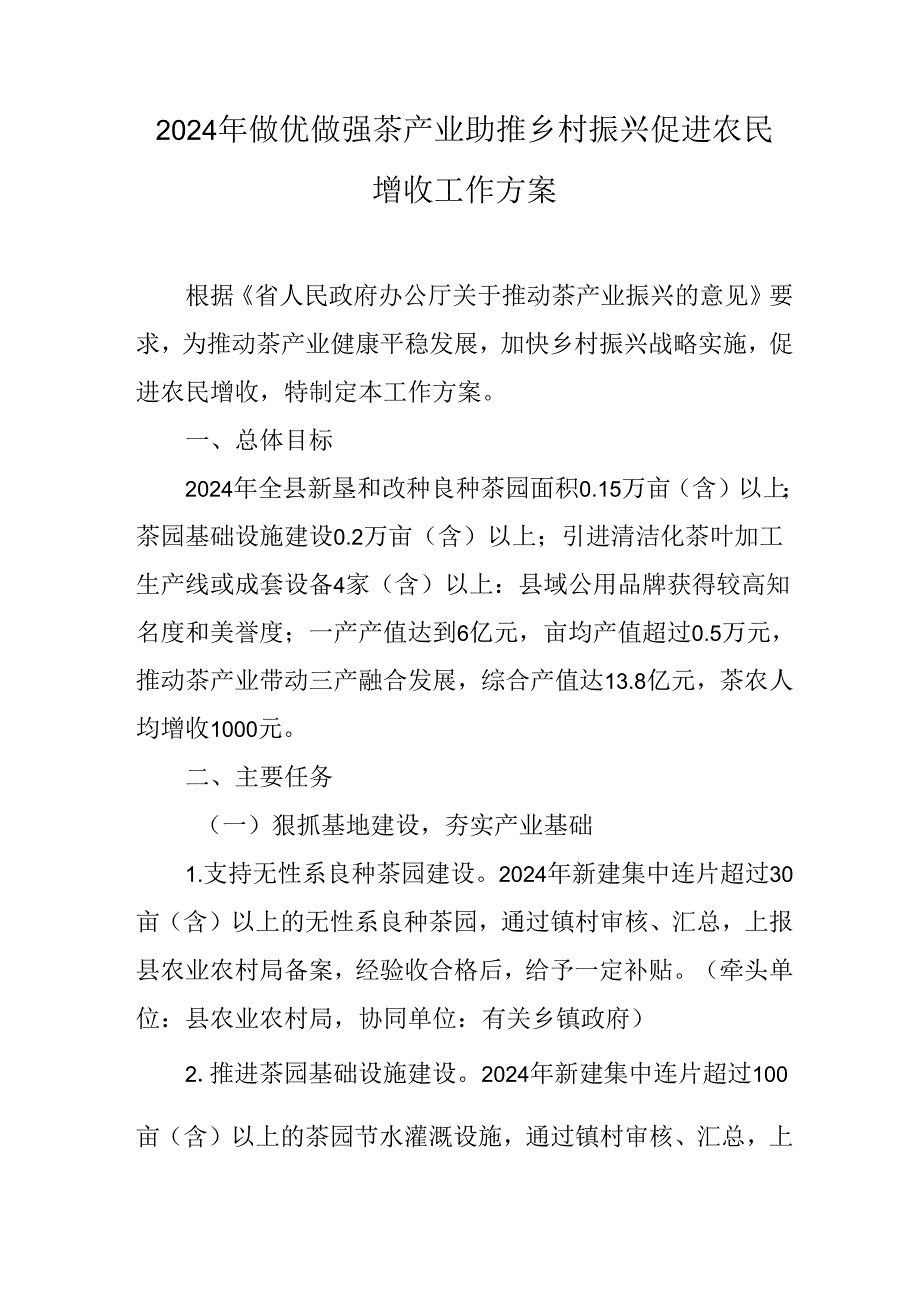 2024年做优做强茶产业助推乡村振兴促进农民增收工作方案

根据《省人民政府办公厅关于推动茶产业振兴的意见》要求，为推动茶产业健康平稳发展，加快乡村振兴战略实施，促进农民增收，特制定本工作方案。

一、总体目标

2024年全县新垦和改种良种茶园面积0.15万亩（含）以上;茶园基础设施建设0.2万亩（含）以上；引进清洁化茶叶加工生产线或成套设备4家（含）以上：县域公用品牌获得较高知名度和美誉度；一产产值达到6亿元，亩均产值超过0.5万元，推动茶产业带动三产融合发展，综合产值达13.8亿元，茶农人均增收1000元。

二、主要任务

（一）狠抓基地建设，夯实产业基础

1.支持无性系良种茶园建设。2024年新建集中连片超过30亩（含）以上的无性系良种茶园，通过镇村审核、汇总，上报县农业农村局备案，经验收合格后，给予一定补贴。（牵头单位：县农业农村局，协同单位：有关乡镇政府）

2. 推进茶园基础设施建设。2024年新建集中连片超过100亩（含）以上的茶园节水灌溉设施，通过镇村审核、汇总，上